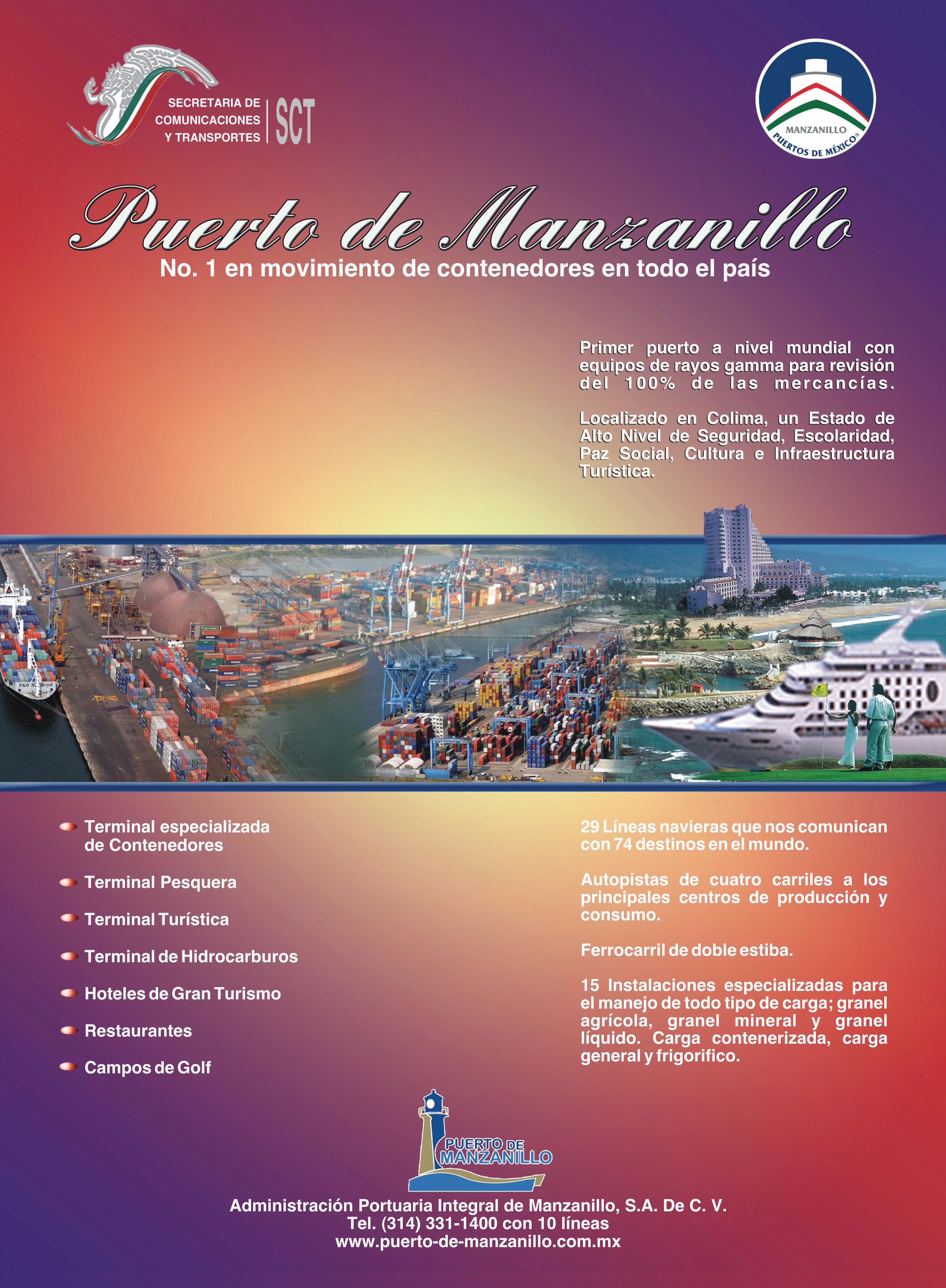 SECRETARIA DE COMUNICACIONES Y TRANSPORTES SCT

MANZANILLO
PUERTOS DE MÉXICO®

Puerto de Manzanillo
No. 1 en movimiento de contenedores en todo el país

Primer puerto a nivel mundial con equipos de rayos gamma para revisión del 100% de las mercancías.

Localizado en Colima, un Estado de Alto Nivel de Seguridad, Escolaridad, Paz Social, Cultura e Infraestructura Turística.

P&O Nedlloyd

Terminal especializada de Contenedores

Terminal Pesquera

Terminal Turística

Terminal de Hidrocarburos

Hoteles de Gran Turismo

Restaurantes

Campos de Golf

29 Líneas navieras que nos comunican con 74 destinos en el mundo.

Autopistas de cuatro carriles a los principales centros de producción y consumo.

Ferrocarril de doble estiba.

15 Instalaciones especializadas para el manejo de todo tipo de carga; granel agrícola, granel mineral y granel líquido. Carga contenerizada, carga general y frigorifico.

PUERTO DE MANZANILLO

Administración Portuaria Integral de Manzanillo, S.A. De C. V.
Tel. (314) 331-1400 con 10 líneas
www.puerto-de-manzanillo.com.mx